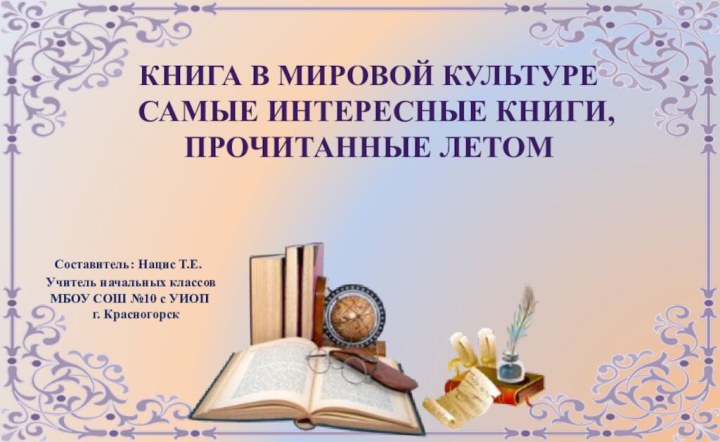 КНИГА В МИРОВОЙ КУЛЬТУРЕ
САМЫЕ ИНТЕРЕСНЫЕ КНИГИ, ПРОЧИТАННЫЕ ЛЕТОМ

Составитель: Нацис Т.Е.
Учитель начальных классов
МБОУ СОШ №10 с УИОП
г. Красногорск